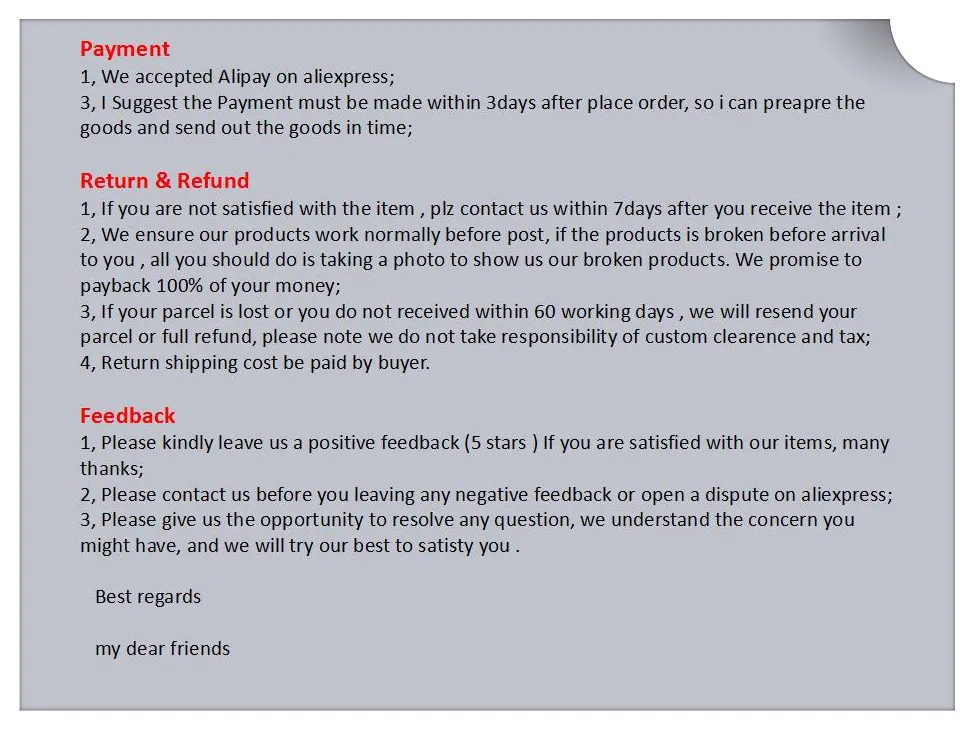 Payment
1, We accepted Alipay on aliexpress;
3, I Suggest the Payment must be made within 3days after place order, so i can preapre the goods and send out the goods in time;

Return & Refund
1, If you are not satisfied with the item , plz contact us within 7days after you receive the item ;
2, We ensure our products work normally before post, if the products is broken before arrival to you , all you should do is taking a photo to show us our broken products. We promise to payback 100% of your money;
3, If your parcel is lost or you do not received within 60 working days , we will resend your parcel or full refund, please note we do not take responsibility of custom clearence and tax;
4, Return shipping cost be paid by buyer.

Feedback
1, Please kindly leave us a positive feedback (5 stars ) If you are satisfied with our items, many thanks;
2, Please contact us before you leaving any negative feedback or open a dispute on aliexpress;
3, Please give us the opportunity to resolve any question, we understand the concern you might have, and we will try our best to satisty you .

Best regards

my dear friends